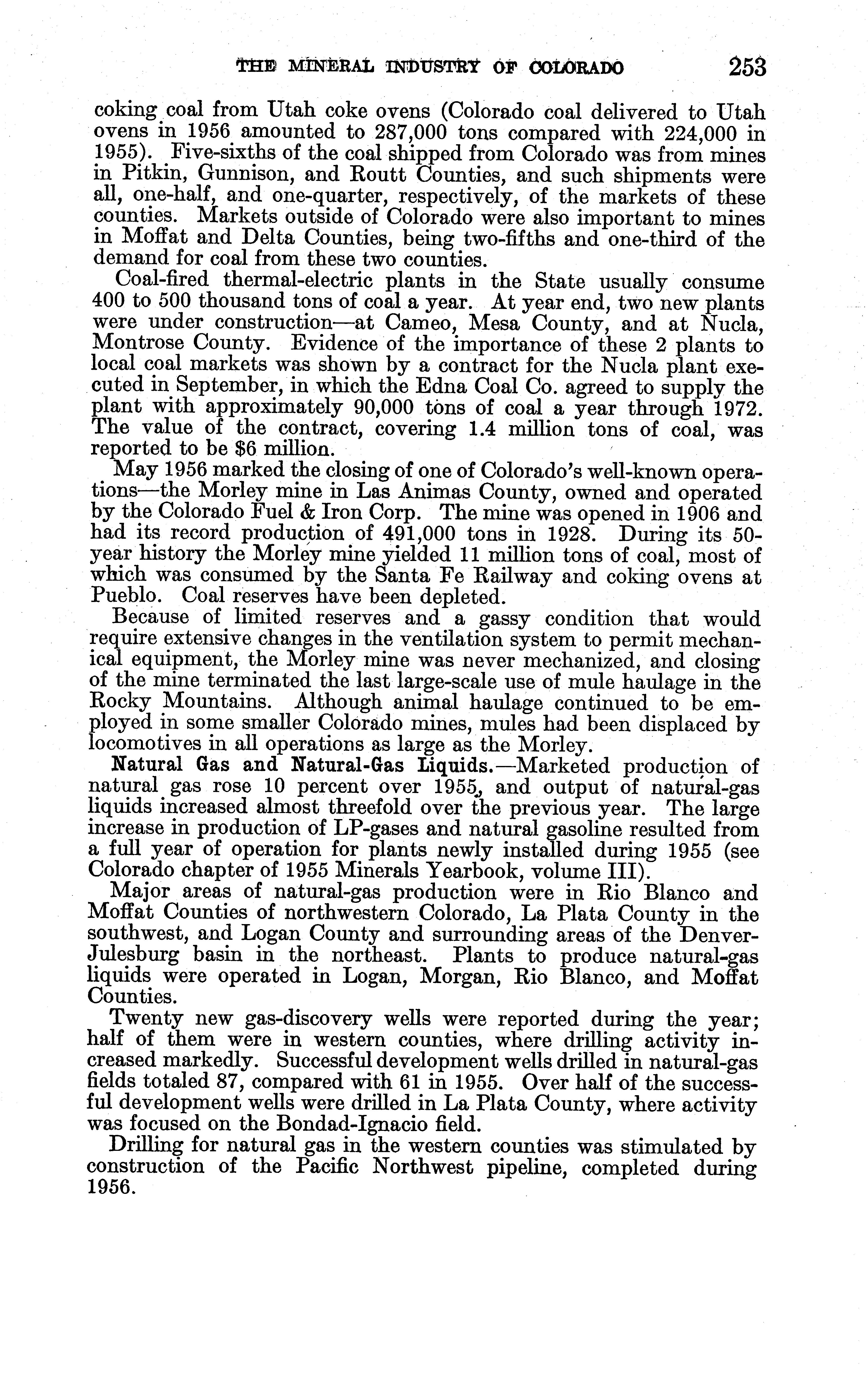 THE MINERAL INDUSTRY OF COLORADO 253

coking coal from Utah coke ovens (Colorado coal delivered to Utah ovens in 1956 amounted to 287,000 tons compared with 224,000 in 1955). Five-sixths of the coal shipped from Colorado was from mines in Pitkin, Gunnison, and Routt Counties, and such shipments were all, one-half, and one-quarter, respectively, of the markets of these counties. Markets outside of Colorado were also important to mines in Moffat and Delta Counties, being two-fifths and one-third of the demand for coal from these two counties.

Coal-fired thermal-electric plants in the State usually consume 400 to 500 thousand tons of coal a year. At year end, two new plants were under construction—at Cameo, Mesa County, and at Nucla, Montrose County. Evidence of the importance of these 2 plants to local coal markets was shown by a contract for the Nucla plant executed in September, in which the Edna Coal Co. agreed to supply the plant with approximately 90,000 tons of coal a year through 1972. The value of the contract, covering 1.4 million tons of coal, was reported to be $6 million.

May 1956 marked the closing of one of Colorado's well-known operations—the Morley mine in Las Animas County, owned and operated by the Colorado Fuel & Iron Corp. The mine was opened in 1906 and had its record production of 491,000 tons in 1928. During its 50-year history the Morley mine yielded 11 million tons of coal, most of which was consumed by the Santa Fe Railway and coking ovens at Pueblo. Coal reserves have been depleted.

Because of limited reserves and a gassy condition that would require extensive changes in the ventilation system to permit mechanical equipment, the Morley mine was never mechanized, and closing of the mine terminated the last large-scale use of mule haulage in the Rocky Mountains. Although animal haulage continued to be employed in some smaller Colorado mines, mules had been displaced by locomotives in all operations as large as the Morley.

Natural Gas and Natural-Gas Liquids.—Marketed production of natural gas rose 10 percent over 1955, and output of natural-gas liquids increased almost threefold over the previous year. The large increase in production of LP-gases and natural gasoline resulted from a full year of operation for plants newly installed during 1955 (see Colorado chapter of 1955 Minerals Yearbook, volume III).

Major areas of natural-gas production were in Rio Blanco and Moffat Counties of northwestern Colorado, La Plata County in the southwest, and Logan County and surrounding areas of the Denver-Julesburg basin in the northeast. Plants to produce natural-gas liquids were operated in Logan, Morgan, Rio Blanco, and Moffat Counties.

Twenty new gas-discovery wells were reported during the year; half of them were in western counties, where drilling activity increased markedly. Successful development wells drilled in natural-gas fields totaled 87, compared with 61 in 1955. Over half of the successful development wells were drilled in La Plata County, where activity was focused on the Bondad-Ignacio field.

Drilling for natural gas in the western counties was stimulated by construction of the Pacific Northwest pipeline, completed during 1956.